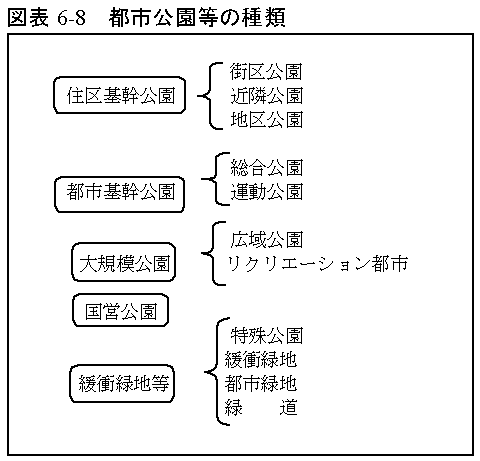 図表 6-8　都市公園等の種類

住区基幹公園

街区公園
近隣公園
地区公園

都市基幹公園

総合公園
運動公園

大規模公園

広域公園
リクリエーション都市

国営公園

緩衝緑地等

特殊公園
緩衝緑地
都市緑地
緑　　道